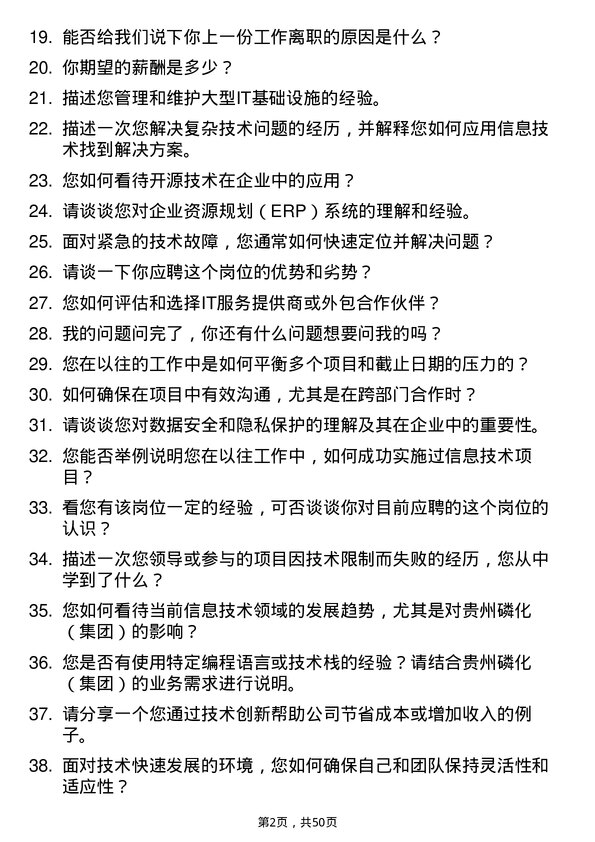 19. 能否给我们说下你上一份工作离职的原因是什么？

20. 你期望的薪酬是多少？

21. 描述您管理和维护大型IT基础设施的经验。

22. 描述一次您解决复杂技术问题的经历，并解释您如何应用信息技术找到解决方案。

23. 您如何看待开源技术在企业中的应用？

24. 请谈谈您对企业资源规划（ERP）系统的理解和经验。

25. 面对紧急的技术故障，您通常如何快速定位并解决问题？

26. 请谈一下你应聘这个岗位的优势和劣势？

27. 您如何评估和选择IT服务提供商或外包合作伙伴？

28. 我的问题问完了，你还有什么问题想要问我的吗？

29. 您在以往的工作中是如何平衡多个项目和截止日期的压力的？

30. 如何确保在项目中有效沟通，尤其是在跨部门合作时？

31. 请谈谈您对数据安全和隐私保护的理解及其在企业中的重要性。

32. 您能否举例说明您在以往工作中，如何成功实施过信息技术项目？

33. 看您有该岗位一定的经验，可否谈谈你对目前应聘的这个岗位的认识？

34. 描述一次您领导或参与的项目因技术限制而失败的经历，您从中学到了什么？

35. 您如何看待当前信息技术领域的发展趋势，尤其是对贵州磷化（集团）的影响？

36. 您是否有使用特定编程语言或技术栈的经验？请结合贵州磷化（集团）的业务需求进行说明。

37. 请分享一个您通过技术创新帮助公司节省成本或增加收入的例子。

38. 面对技术快速发展的环境，您如何确保自己和团队保持灵活性和适应性？

第2页，共50页